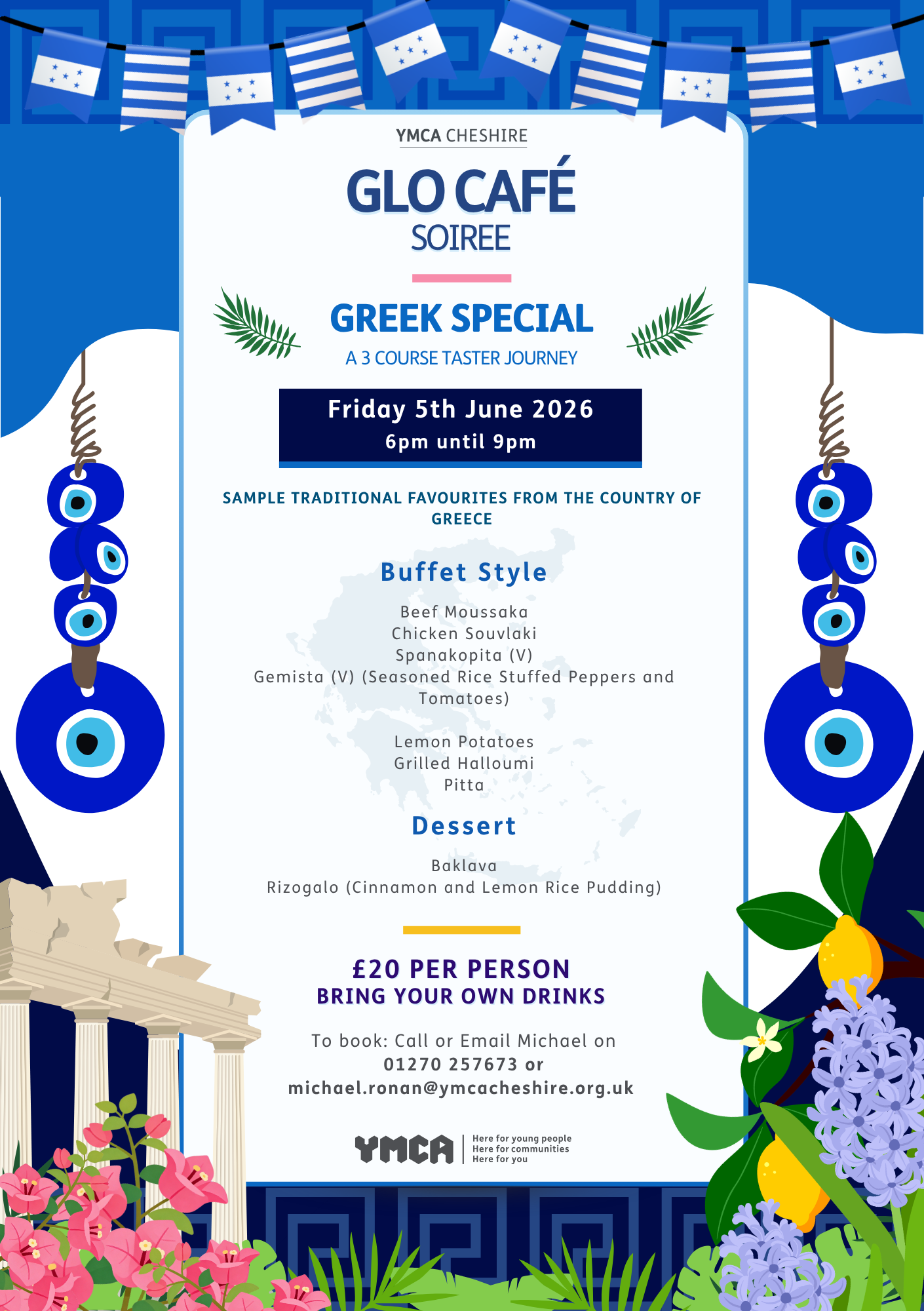 YMCA CHESHIRE

GLO CAFÉ
SOIREE

GREEK SPECIAL
A 3 COURSE TASTER JOURNEY

Friday 5th June 2026
6pm until 9pm

SAMPLE TRADITIONAL FAVOURITES FROM THE COUNTRY OF GREECE

Buffet Style

Beef Moussaka
Chicken Souvlaki
Spanakopita (V)
Gemista (V) (Seasoned Rice Stuffed Peppers and Tomatoes)

Lemon Potatoes
Grilled Halloumi
Pitta

Dessert

Baklava
Rizogalo (Cinnamon and Lemon Rice Pudding)

£20 PER PERSON
BRING YOUR OWN DRINKS

To book: Call or Email Michael on 01270 257673 or michael.ronan@ymcacheshire.org.uk

YMCA Here for young people
Here for communities
Here for you